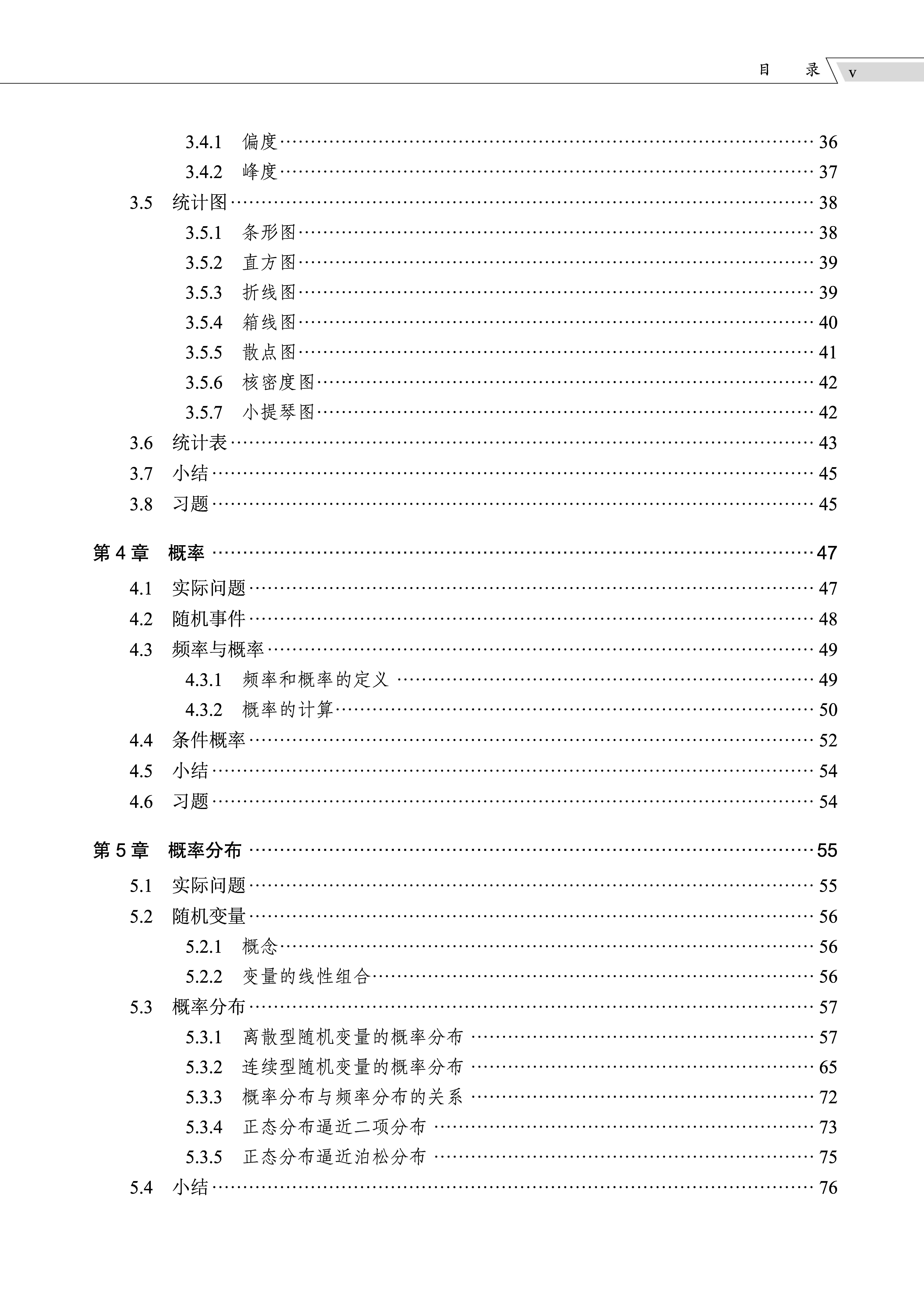 目 录 v

3.4.1 偏度 36
3.4.2 峰度 37
3.5 统计图 38
3.5.1 条形图 38
3.5.2 直方图 39
3.5.3 折线图 39
3.5.4 箱线图 40
3.5.5 散点图 41
3.5.6 核密度图 42
3.5.7 小提琴图 42
3.6 统计表 43
3.7 小结 45
3.8 习题 45

第4章 概率 47
4.1 实际问题 47
4.2 随机事件 48
4.3 频率与概率 49
4.3.1 频率和概率的定义 49
4.3.2 概率的计算 50
4.4 条件概率 52
4.5 小结 54
4.6 习题 54

第5章 概率分布 55
5.1 实际问题 55
5.2 随机变量 56
5.2.1 概念 56
5.2.2 变量的线性组合 56
5.3 概率分布 57
5.3.1 离散型随机变量的概率分布 57
5.3.2 连续型随机变量的概率分布 65
5.3.3 概率分布与频率分布的关系 72
5.3.4 正态分布逼近二项分布 73
5.3.5 正态分布逼近泊松分布 75
5.4 小结 76